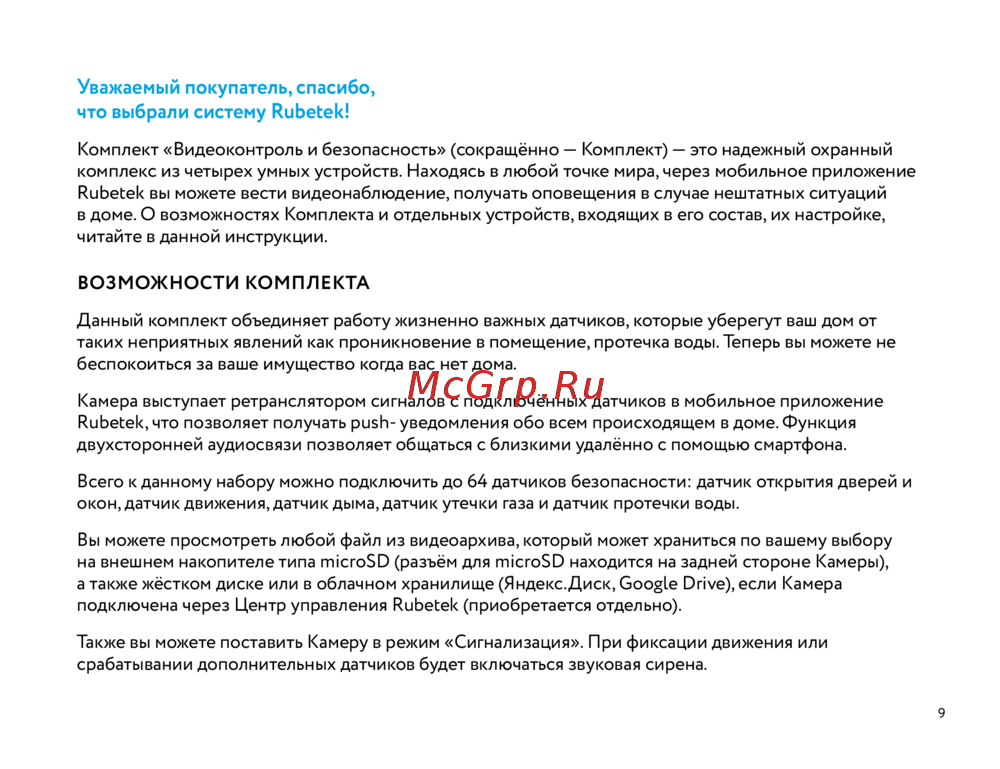 Уважаемый покупатель, спасибо, что выбрали систему Rubetek!

Комплект «Видеоконтроль и безопасность» (сокращённо — Комплект) — это надежный охранный комплекс из четырех умных устройств. Находясь в любой точке мира, через мобильное приложение Rubetek вы можете вести видеонаблюдение, получать оповещения в случае нештатных ситуаций в доме. О возможностях Комплекта и отдельных устройств, входящих в его состав, их настройке, читайте в данной инструкции.

ВОЗМОЖНОСТИ КОМПЛЕКТА

Данный комплект объединяет работу жизненно важных датчиков, которые уберегут ваш дом от таких неприятных явлений как проникновение в помещение, протечка воды. Теперь вы можете не беспокоиться за ваше имущество когда вас нет дома.

McGrp.Ru

Камера выступает ретранслятором сигналов с подключённых датчиков в мобильное приложение Rubetek, что позволяет получать push- уведомления обо всем происходящем в доме. Функция двухсторонней аудиосвязи позволяет общаться с близкими удалённо с помощью смартфона.

Всего к данному набору можно подключить до 64 датчиков безопасности: датчик открытия дверей и окон, датчик движения, датчик дыма, датчик утечки газа и датчик протечки воды.

Вы можете просмотреть любой файл из видеоархива, который может храниться по вашему выбору на внешнем накопителе типа microSD (разъём для microSD находится на задней стороне Камеры), а также жёстком диске или в облачном хранилище (Яндекс.Диск, Google Drive), если Камера подключена через Центр управления Rubetek (приобретается отдельно).

Также вы можете поставить Камеру в режим «Сигнализация». При фиксации движения или срабатывании дополнительных датчиков будет включаться звуковая сирена.

9